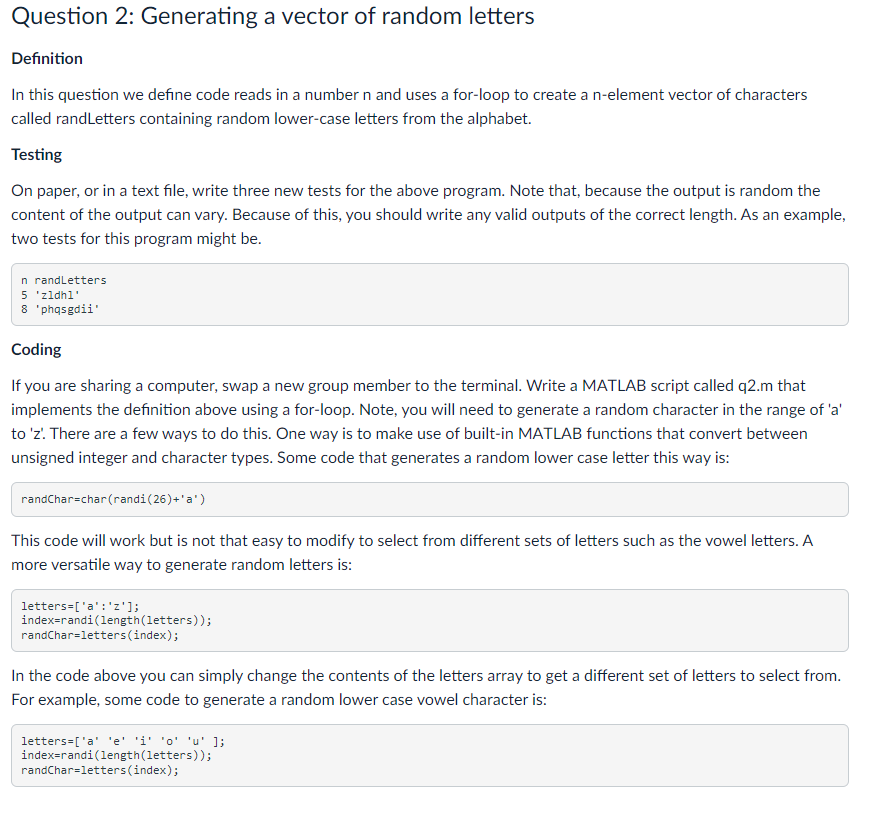 Question 2: Generating a vector of random letters

Definition

In this question we define code reads in a number n and uses a for-loop to create a n-element vector of characters called randLetters containing random lower-case letters from the alphabet.

Testing

On paper, or in a text file, write three new tests for the above program. Note that, because the output is random the content of the output can vary. Because of this, you should write any valid outputs of the correct length. As an example, two tests for this program might be.

n randLetters
5 'zldhl'
8 'phqsgdii'

Coding

If you are sharing a computer, swap a new group member to the terminal. Write a MATLAB script called q2.m that implements the definition above using a for-loop. Note, you will need to generate a random character in the range of 'a' to 'z'. There are a few ways to do this. One way is to make use of built-in MATLAB functions that convert between unsigned integer and character types. Some code that generates a random lower case letter this way is:

randChar=char(randi(26)+'a')

This code will work but is not that easy to modify to select from different sets of letters such as the vowel letters. A more versatile way to generate random letters is:

letters=['a':'z'];
index=randi(length(letters));
randChar=letters(index);

In the code above you can simply change the contents of the letters array to get a different set of letters to select from. For example, some code to generate a random lower case vowel character is:

letters=['a' 'e' 'i' 'o' 'u' ];
index=randi(length(letters));
randChar=letters(index);